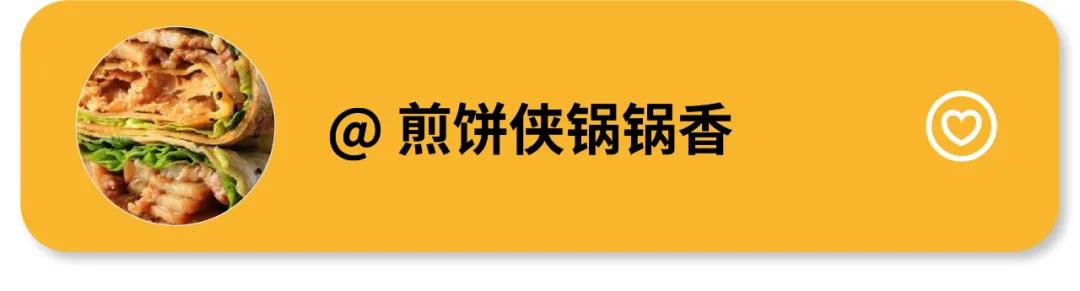 @ 煎饼侠锅锅香